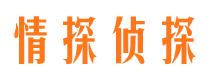 情探侦探